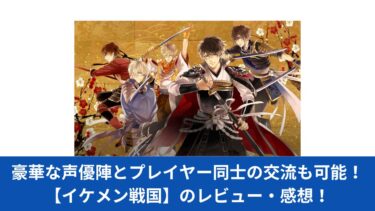 豪華な声優陣とプレイヤー同士の交流も可能！
【イケメン戦国】のレビュー・感想！